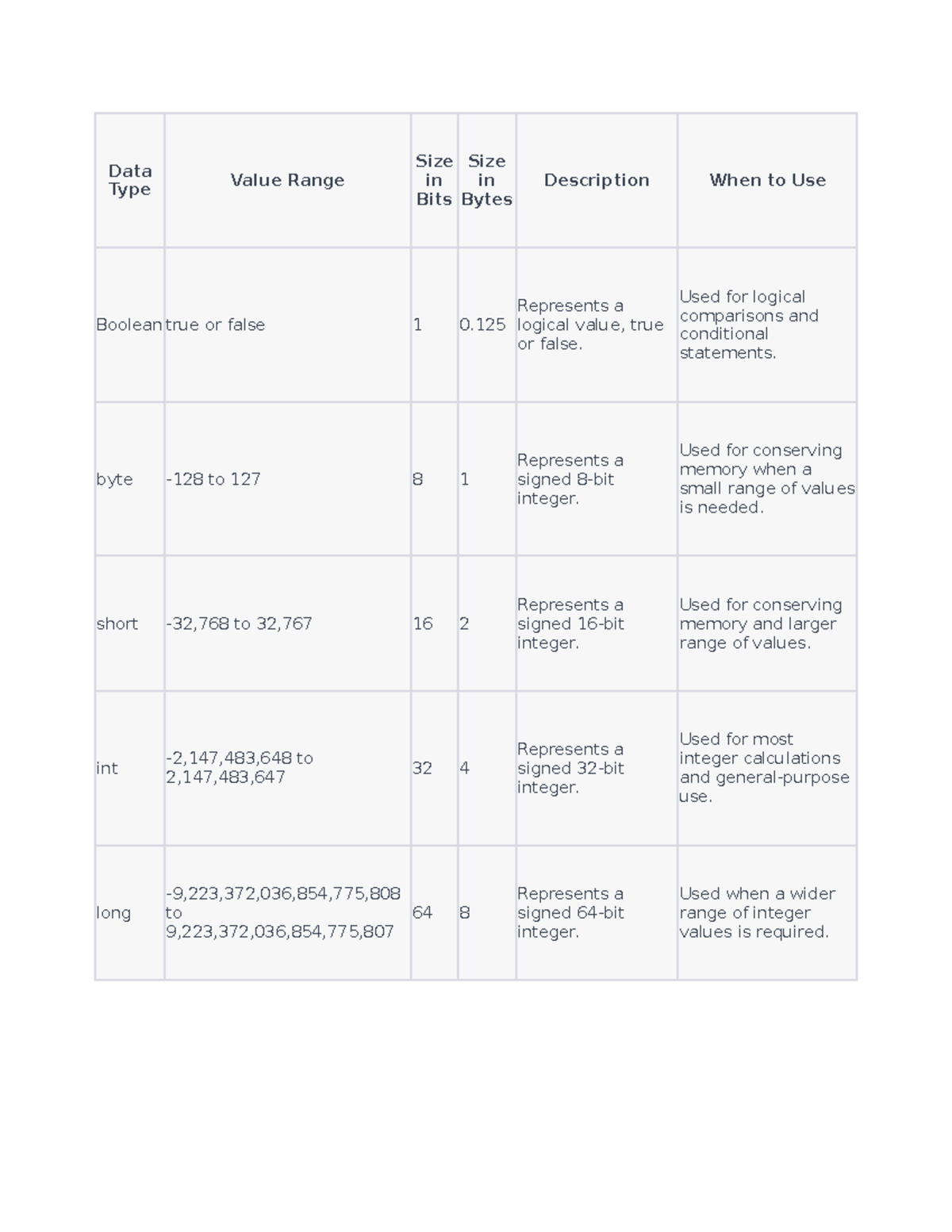 | Data Type | Value Range | Size in Bits | Size in Bytes | Description | When to Use |
|---|---|---|---|---|---|
| Boolean | true or false | 1 | 0.125 | Represents a logical value, true or false. | Used for logical comparisons and conditional statements. |
| byte | -128 to 127 | 8 | 1 | Represents a signed 8-bit integer. | Used for conserving memory when a small range of values is needed. |
| short | -32,768 to 32,767 | 16 | 2 | Represents a signed 16-bit integer. | Used for conserving memory and larger range of values. |
| int | -2,147,483,648 to 2,147,483,647 | 32 | 4 | Represents a signed 32-bit integer. | Used for most integer calculations and general-purpose use. |
| long | -9,223,372,036,854,775,808 to 9,223,372,036,854,775,807 | 64 | 8 | Represents a signed 64-bit integer. | Used when a wider range of integer values is required. |